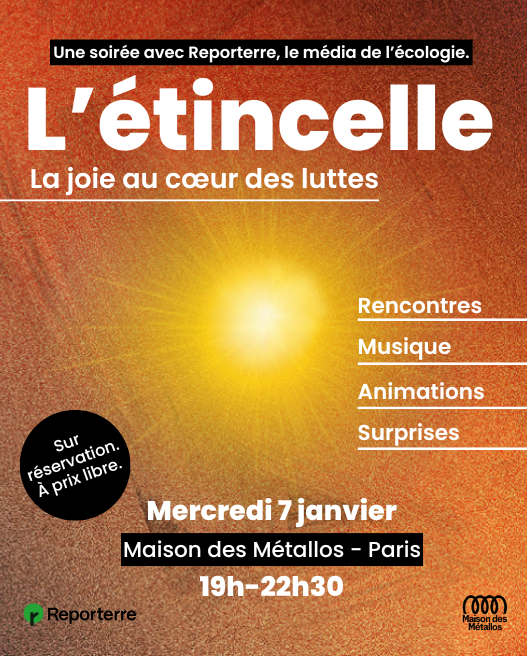 Une soirée avec Reporterre, le média de l'écologie.

L'étincelle

La joie au cœur des luttes

Rencontres

Musique

Animations

Surprises

Sur réservation. À prix libre.

Mercredi 7 janvier

Maison des Métallos - Paris

19h-22h30

Reporterre

Maison des Métallos